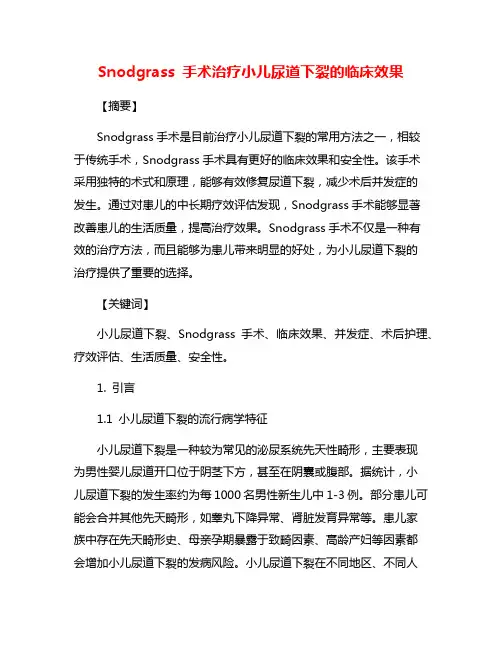 Snodgrass 手术治疗小儿尿道下裂的临床效果

【摘要】

Snodgrass 手术是目前治疗小儿尿道下裂的常用方法之一，相较于传统手术，Snodgrass 手术具有更好的临床效果和安全性。该手术采用独特的术式和原理，能够有效修复尿道下裂，减少术后并发症的发生。通过对患儿的中长期疗效评估发现，Snodgrass 手术能够显著改善患儿的生活质量，提高治疗效果。Snodgrass 手术不仅是一种有效的治疗方法，而且能够为患儿带来明显的好处，为小儿尿道下裂的治疗提供了重要的选择。

【关键词】

小儿尿道下裂、Snodgrass 手术、临床效果、并发症、术后护理、疗效评估、生活质量、安全性。

1. 引言

1.1 小儿尿道下裂的流行病学特征

小儿尿道下裂是一种较为常见的泌尿系统先天性畸形，主要表现为男性婴儿尿道开口位于阴茎下方，甚至在阴囊或腹部。据统计，小儿尿道下裂的发生率约为每 1000 名男性新生儿中 1-3 例。部分患儿可能会合并其他先天畸形，如睾丸下降异常、肾脏发育异常等。患儿家族中存在先天畸形史、母亲孕期暴露于致畸因素、高龄产妇等因素都会增加小儿尿道下裂的发病风险。小儿尿道下裂在不同地区、不同人